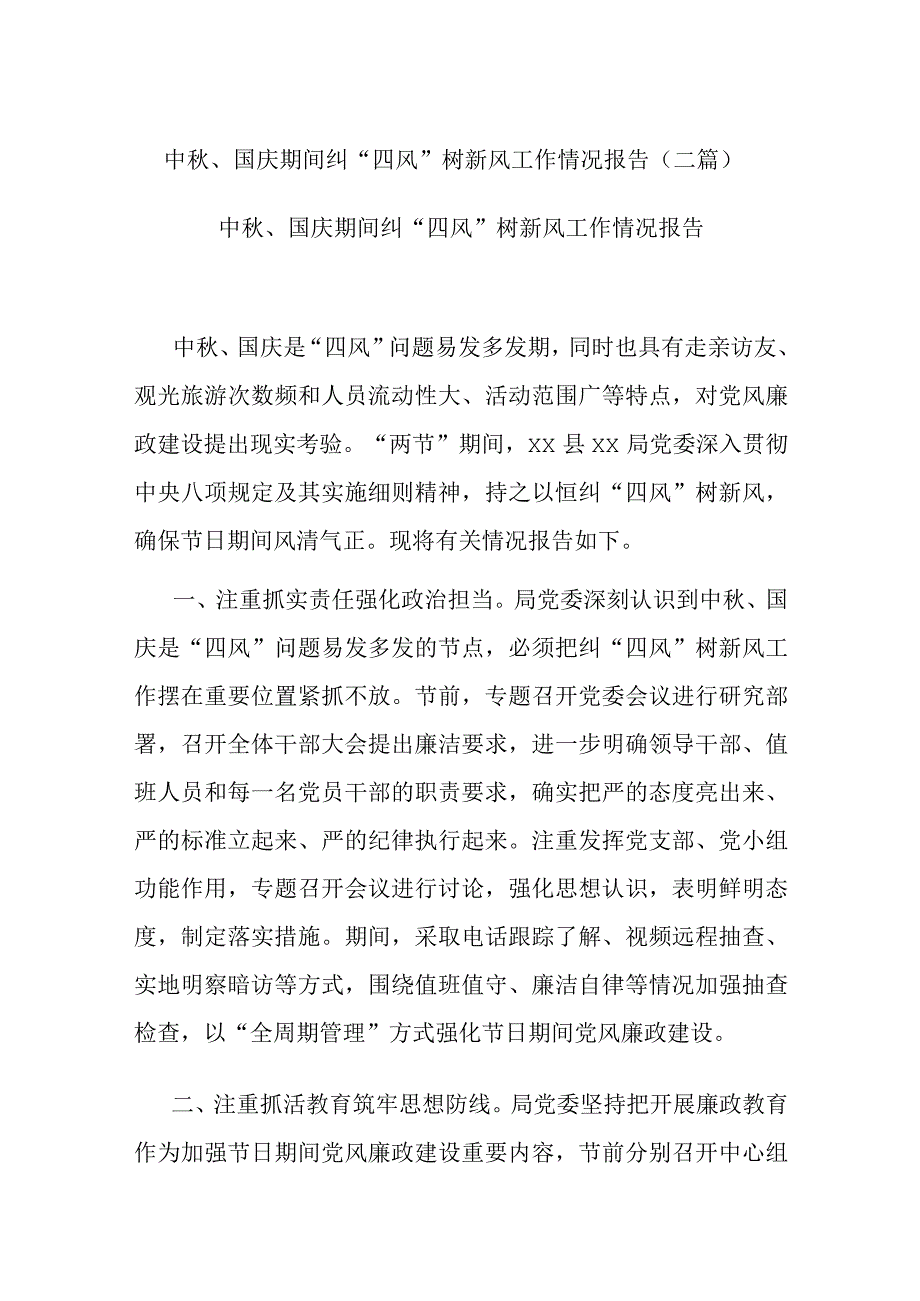 中秋、国庆期间纠“四风”树新风工作情况报告（二篇）

中秋、国庆期间纠“四风”树新风工作情况报告

中秋、国庆是“四风”问题易发多发期，同时也具有走亲访友、观光旅游次数频和人员流动性大、活动范围广等特点，对党风廉政建设提出现实考验。“两节”期间，xx县xx局党委深入贯彻中央八项规定及其实施细则精神，持之以恒纠“四风”树新风，确保节日期间风清气正。现将有关情况报告如下。

一、注重抓实责任强化政治担当。局党委深刻认识到中秋、国庆是“四风”问题易发多发的节点，必须把纠“四风”树新风工作摆在重要位置紧抓不放。节前，专题召开党委会议进行研究部署，召开全体干部大会提出廉洁要求，进一步明确领导干部、值班人员和每一名党员干部的职责要求，确实把严的态度亮出来、严的标准立起来、严的纪律执行起来。注重发挥党支部、党小组功能作用，专题召开会议进行讨论，强化思想认识，表明鲜明态度，制定落实措施。期间，采取电话跟踪了解、视频远程抽查、实地明察暗访等方式，围绕值班值守、廉洁自律等情况加强抽查检查，以“全周期管理”方式强化节日期间党风廉政建设。

二、注重抓活教育筑牢思想防线。局党委坚持把开展廉政教育作为加强节日期间党风廉政建设重要内容，节前分别召开中心组